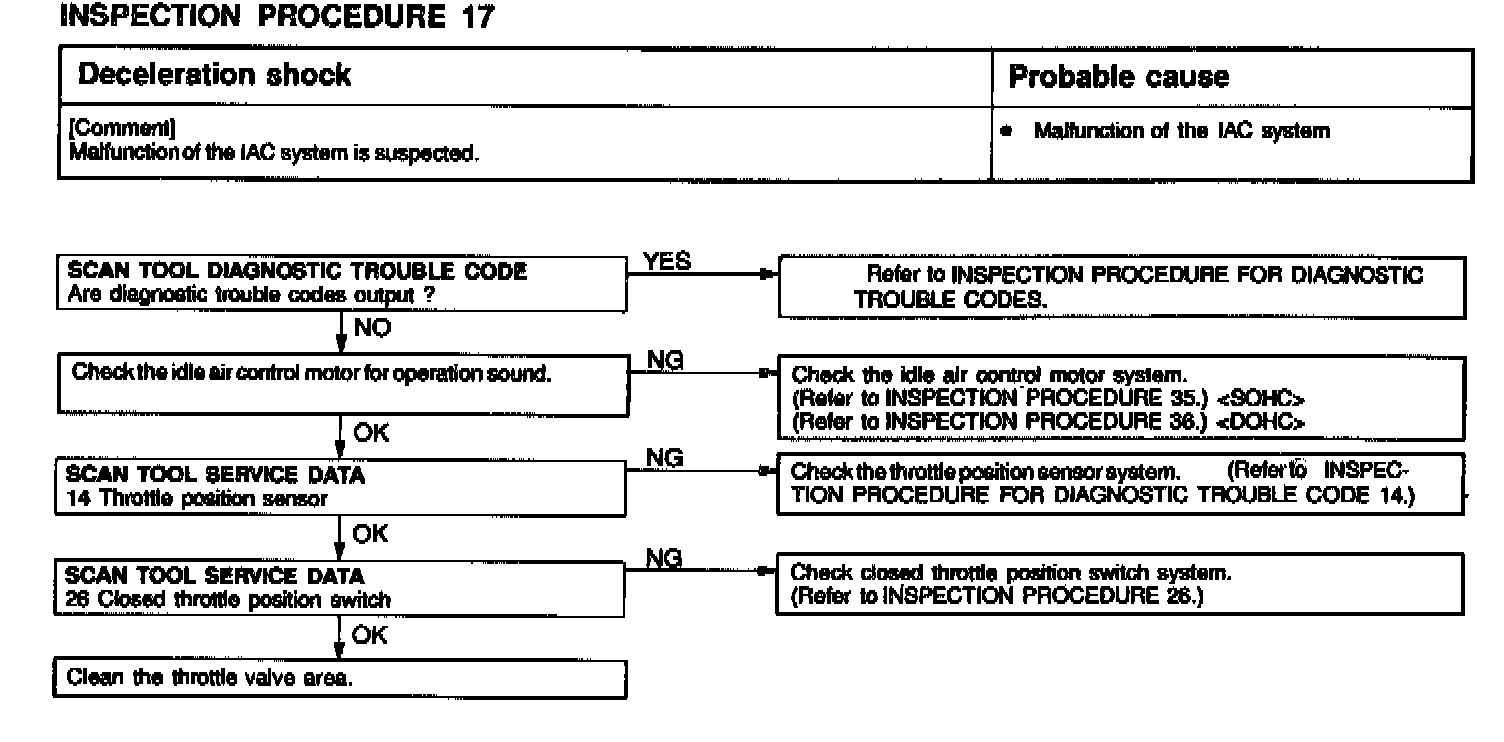 INSPECTION PROCEDURE 17

| Deceleration shock | Probable cause |
|---|---|
| [Comment] Malfunction of the IAC system is suspected. | • Malfunction of the IAC system |

SCAN TOOL DIAGNOSTIC TROUBLE CODE
Are diagnostic trouble codes output ?

YES

Refer to INSPECTION PROCEDURE FOR DIAGNOSTIC TROUBLE CODES.

NO

Check the idle air control motor for operation sound.

NG

Check the idle air control motor system.
(Refer to INSPECTION PROCEDURE 35.) <SOHC>
(Refer to INSPECTION PROCEDURE 36.) <DOHC>

OK

SCAN TOOL SERVICE DATA
14 Throttle position sensor

NG

Check the throttle position sensor system. (Refer to INSPECTION PROCEDURE FOR DIAGNOSTIC TROUBLE CODE 14.)

OK

SCAN TOOL SERVICE DATA
26 Closed throttle position switch

NG

Check closed throttle position switch system.
(Refer to INSPECTION PROCEDURE 26.)

OK

Clean the throttle valve area.